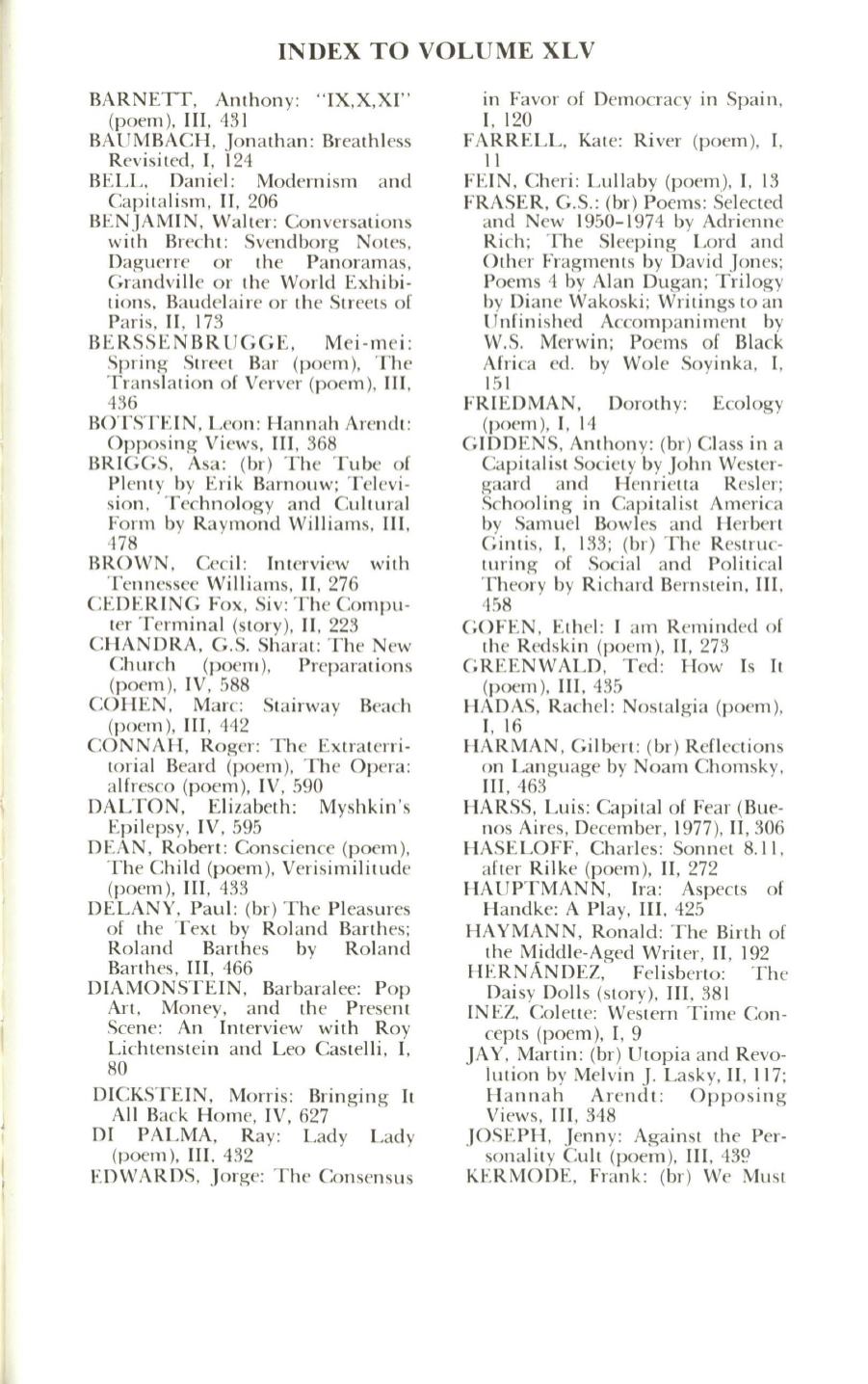 INDEX TO VOLUME XLV

BARNETT, Anthony: "IX,X,XI" (poem), III, 431
BAUMBACH, Jonathan: Breathless Revisited, I, 124
BELL, Daniel: Modernism and Capitalism, II, 206
BENJAMIN, Walter: Conversations with Brecht: Svendborg Notes, Daguerre or the Panoramas, Grandville or the World Exhibitions, Baudelaire or the Streets of Paris, II, 173
BERSSENBRUGGE, Mei-mei: Spring Street Bar (poem), The Translation of Verver (poem), III, 436
BOTSTEIN, Leon: Hannah Arendt: Opposing Views, III, 368
BRIGGS, Asa: (br) The Tube of Plenty by Erik Barnouw; Television, Technology and Cultural Form by Raymond Williams, III, 478
BROWN, Cecil: Interview with Tennessee Williams, II, 276
CEDERING Fox, Siv: The Computer Terminal (story), II, 223
CHANDRA, G.S. Sharat: The New Church (poem), Preparations (poem), IV, 588
COHEN, Marc: Stairway Beach (poem), III, 442
CONNAH, Roger: The Extraterritorial Beard (poem), The Opera: alfresco (poem), IV, 590
DALTON, Elizabeth: Myshkin's Epilepsy, IV, 595
DEAN, Robert: Conscience (poem), The Child (poem), Verisimilitude (poem), III, 433
DELANY, Paul: (br) The Pleasures of the Text by Roland Barthes; Roland Barthes by Roland Barthes, III, 466
DIAMONSTEIN, Barbaralee: Pop Art, Money, and the Present Scene: An Interview with Roy Lichtenstein and Leo Castelli, I, 80
DICKSTEIN, Morris: Bringing It All Back Home, IV, 627
DI PALMA, Ray: Lady Lady (poem), III, 432
EDWARDS, Jorge: The Consensus in Favor of Democracy in Spain, I, 120
FARRELL, Kate: River (poem), I, 11
FEIN, Cheri: Lullaby (poem), I, 13
FRASER, G.S.: (br) Poems: Selected and New 1950-1974 by Adrienne Rich; The Sleeping Lord and Other Fragments by David Jones; Poems 4 by Alan Dugan; Trilogy by Diane Wakoski; Writings to an Unfinished Accompaniment by W.S. Merwin; Poems of Black Africa ed. by Wole Soyinka, I, 151
FRIEDMAN, Dorothy: Ecology (poem), I, 14
GIDDENS, Anthony: (br) Class in a Capitalist Society by John Westergaard and Henrietta Resler; Schooling in Capitalist America by Samuel Bowles and Herbert Gintis, I, 133; (br) The Restructuring of Social and Political Theory by Richard Bernstein, III, 458
GOFEN, Ethel: I am Reminded of the Redskin (poem), II, 273
GREENWALD, Ted: How Is It (poem), III, 435
HADAS, Rachel: Nostalgia (poem), I, 16
HARMAN, Gilbert: (br) Reflections on Language by Noam Chomsky, III, 463
HARSS, Luis: Capital of Fear (Buenos Aires, December, 1977), II, 306
HASELOFF, Charles: Sonnet 8.11, after Rilke (poem), II, 272
HAUPTMANN, Ira: Aspects of Handke: A Play, III, 425
HAYMANN, Ronald: The Birth of the Middle-Aged Writer, II, 192
HERNÁNDEZ, Felisberto: The Daisy Dolls (story), III, 381
INEZ, Colette: Western Time Concepts (poem), I, 9
JAY, Martin: (br) Utopia and Revolution by Melvin J. Lasky, II, 117; Hannah Arendt: Opposing Views, III, 348
JOSEPH, Jenny: Against the Personality Cult (poem), III, 439
KERMODE, Frank: (br) We Must